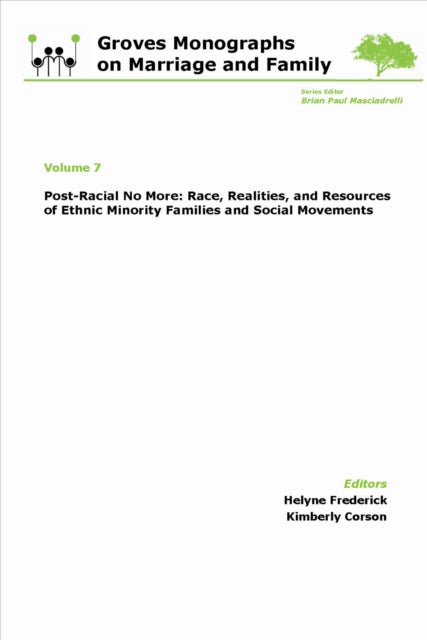 Groves Monographs on Marriage and Family

Series Editor
Brian Paul Masciadrelli

Volume 7

Post-Racial No More: Race, Realities, and Resources of Ethnic Minority Families and Social Movements

Editors
Helyne Frederick
Kimberly Corson